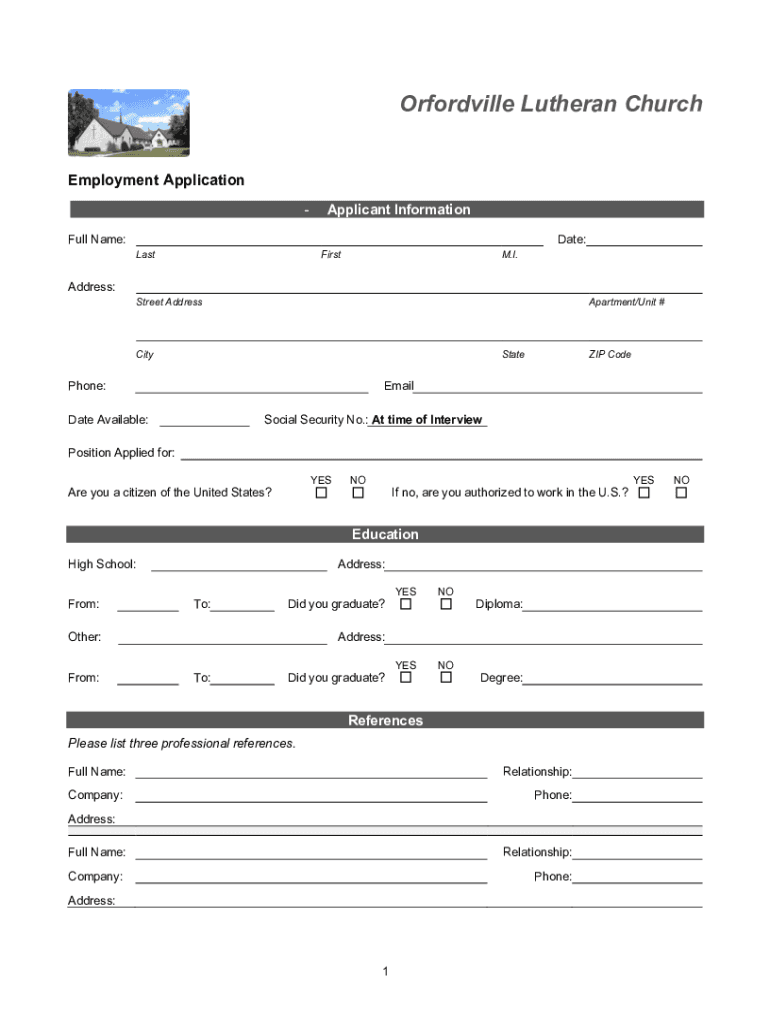 Orfordville Lutheran Church

Employment Application

- Applicant Information

Full Name: Date:
Last First M.I.

Address:
Street Address Apartment/Unit #

City State ZIP Code

Phone: Email

Date Available: Social Security No.: At time of Interview

Position Applied for:

Are you a citizen of the United States? YES ☐ NO ☐ If no, are you authorized to work in the U.S.? YES ☐ NO ☐

Education

High School: Address:

From: To: Did you graduate? YES ☐ NO ☐ Diploma:

Other: Address:

From: To: Did you graduate? YES ☐ NO ☐ Degree:

References

Please list three professional references.

Full Name: Relationship:

Company: Phone:

Address:

Full Name: Relationship:

Company: Phone:

Address:

1